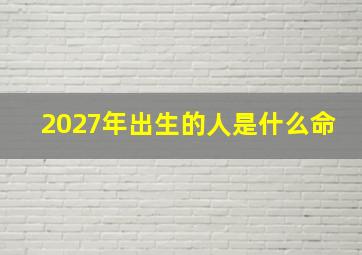 2027年出生的人是什么命